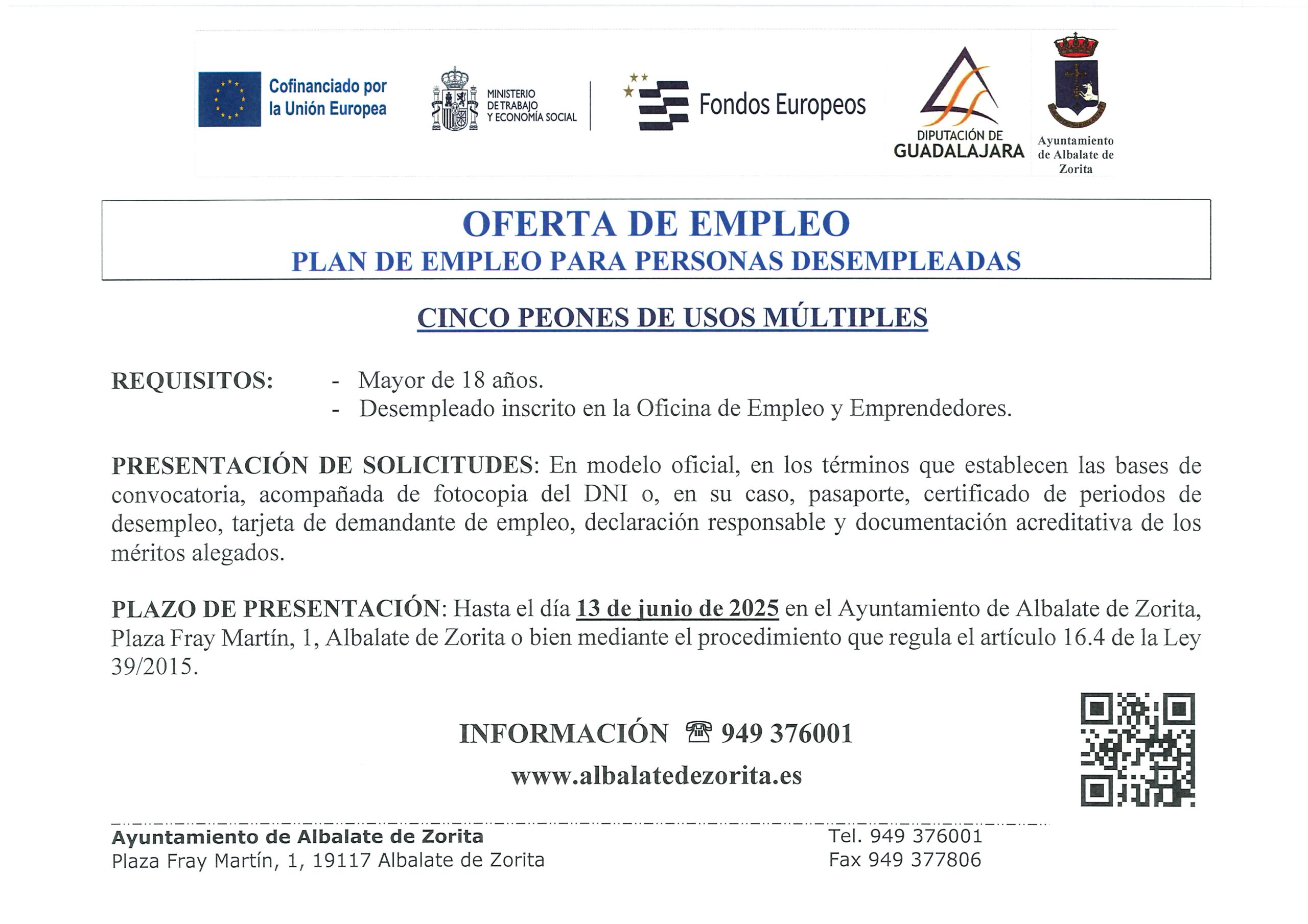 Cofinanciado por la Unión Europea

MINISTERIO DE TRABAJO Y ECONOMÍA SOCIAL

Fondos Europeos

DIPUTACIÓN DE GUADALAJARA

Ayuntamiento de Albalate de Zorita

OFERTA DE EMPLEO
PLAN DE EMPLEO PARA PERSONAS DESEMPLEADAS

CINCO PEONES DE USOS MÚLTIPLES

REQUISITOS:
- Mayor de 18 años.
- Desempleado inscrito en la Oficina de Empleo y Emprendedores.

PRESENTACIÓN DE SOLICITUDES: En modelo oficial, en los términos que establecen las bases de convocatoria, acompañada de fotocopia del DNI o, en su caso, pasaporte, certificado de periodos de desempleo, tarjeta de demandante de empleo, declaración responsable y documentación acreditativa de los méritos alegados.

PLAZO DE PRESENTACIÓN: Hasta el día 13 de junio de 2025 en el Ayuntamiento de Albalate de Zorita, Plaza Fray Martín, 1, Albalate de Zorita o bien mediante el procedimiento que regula el artículo 16.4 de la Ley 39/2015.

INFORMACIÓN ☎ 949 376001
www.albalatedezorita.es

Ayuntamiento de Albalate de Zorita
Plaza Fray Martín, 1, 19117 Albalate de Zorita

Tel. 949 376001
Fax 949 377806